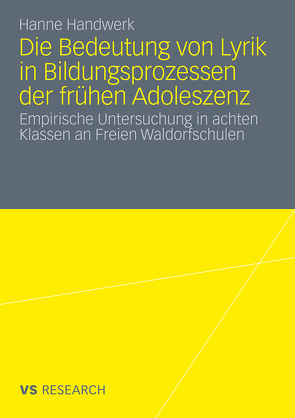 Hanne Handwerk

Die Bedeutung von Lyrik in Bildungsprozessen der frühen Adoleszenz

Empirische Untersuchung in achten Klassen an Freien Waldorfschulen

VS RESEARCH